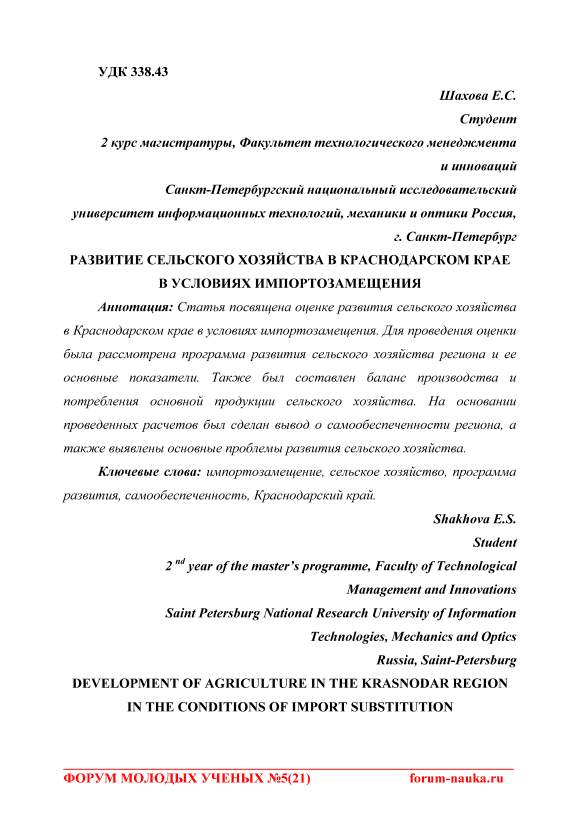 УДК 338.43

Шахова Е.С.
Студент
2 курс магистратуры, Факультет технологического менеджмента и инноваций
Санкт-Петербургский национальный исследовательский университет информационных технологий, механики и оптики Россия, г. Санкт-Петербург

РАЗВИТИЕ СЕЛЬСКОГО ХОЗЯЙСТВА В КРАСНОДАРСКОМ КРАЕ В УСЛОВИЯХ ИМПОРТОЗАМЕЩЕНИЯ

Аннотация: Статья посвящена оценке развития сельского хозяйства в Краснодарском крае в условиях импортозамещения. Для проведения оценки была рассмотрена программа развития сельского хозяйства региона и ее основные показатели. Также был составлен баланс производства и потребления основной продукции сельского хозяйства. На основании проведенных расчетов был сделан вывод о самообеспеченности региона, а также выявлены основные проблемы развития сельского хозяйства.

Ключевые слова: импортозамещение, сельское хозяйство, программа развития, самообеспеченность, Краснодарский край.

Shakhova E.S.
Student
2 $^{nd}$ year of the master's programme, Faculty of Technological Management and Innovations
Saint Petersburg National Research University of Information Technologies, Mechanics and Optics
Russia, Saint-Petersburg

DEVELOPMENT OF AGRICULTURE IN THE KRASNODAR REGION IN THE CONDITIONS OF IMPORT SUBSTITUTION

ФОРУМ МОЛОДЫХ УЧЕНЫХ №5(21) forum-nauka.ru